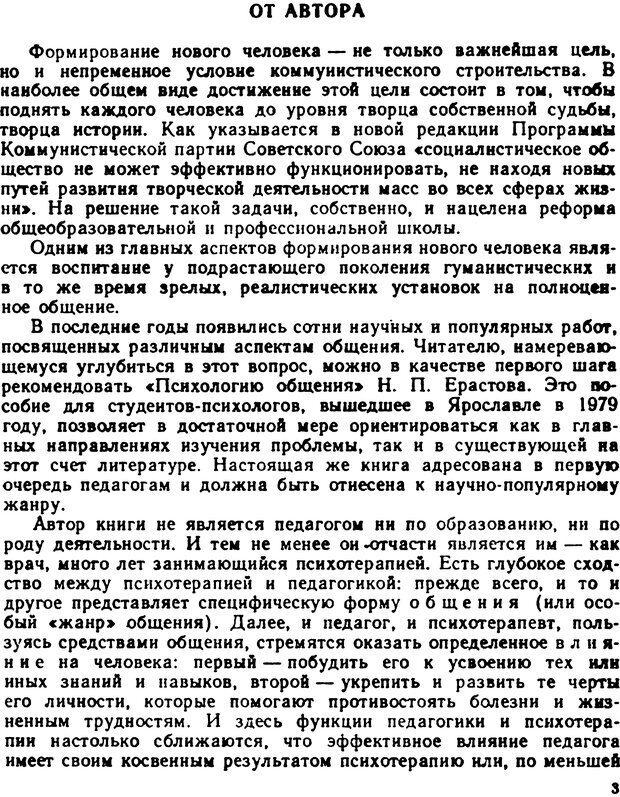 ОТ АВТОРА

Формирование нового человека — не только важнейшая цель, но и непременное условие коммунистического строительства. В наиболее общем виде достижение этой цели состоит в том, чтобы поднять каждого человека до уровня творца собственной судьбы, творца истории. Как указывается в новой редакции Программы Коммунистической партии Советского Союза «социалистическое общество не может эффективно функционировать, не находя новых путей развития творческой деятельности масс во всех сферах жизни». На решение такой задачи, собственно, и нацелена реформа общеобразовательной и профессиональной школы.

Одним из главных аспектов формирования нового человека является воспитание у подрастающего поколения гуманистических и в то же время зрелых, реалистических установок на полноценное общение.

В последние годы появились сотни научных и популярных работ, посвященных различным аспектам общения. Читателю, намеревающемуся углубиться в этот вопрос, можно в качестве первого шага рекомендовать «Психологию общения» Н. П. Ерастова. Это пособие для студентов-психологов, вышедшее в Ярославле в 1979 году, позволяет в достаточной мере ориентироваться как в главных направлениях изучения проблемы, так и в существующей на этот счет литературе. Настоящая же книга адресована в первую очередь педагогам и должна быть отнесена к научно-популярному жанру.

Автор книги не является педагогом ни по образованию, ни по роду деятельности. И тем не менее он отчасти является им — как врач, много лет занимающийся психотерапией. Есть глубокое сходство между психотерапией и педагогикой: прежде всего, и то и другое представляет специфическую форму общения (или особый «жанр» общения). Далее, и педагог, и психотерапевт, пользуясь средствами общения, стремятся оказать определенное влияние на человека: первый — побудить его к усвоению тех или иных знаний и навыков, второй — укрепить и развить те черты его личности, которые помогают противостоять болезни и жизненным трудностям. И здесь функции педагогики и психотерапии настолько сближаются, что эффективное влияние педагога имеет своим косвенным результатом психотерапию или, по меньшей

3